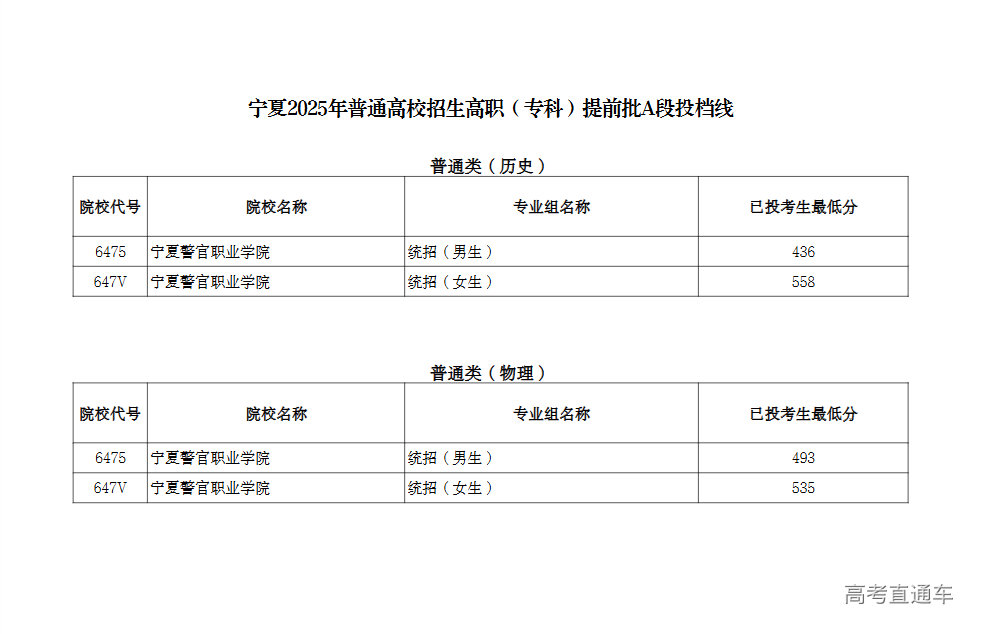 宁夏2025年普通高校招生高职（专科）提前批A段投档线

普通类（历史）

| 院校代号 | 院校名称 | 专业组名称 | 已投考生最低分 |
|---|---|---|---|
| 6475 | 宁夏警官职业学院 | 统招（男生） | 436 |
| 647V | 宁夏警官职业学院 | 统招（女生） | 558 |

普通类（物理）

| 院校代号 | 院校名称 | 专业组名称 | 已投考生最低分 |
|---|---|---|---|
| 6475 | 宁夏警官职业学院 | 统招（男生） | 493 |
| 647V | 宁夏警官职业学院 | 统招（女生） | 535 |

高考直通车